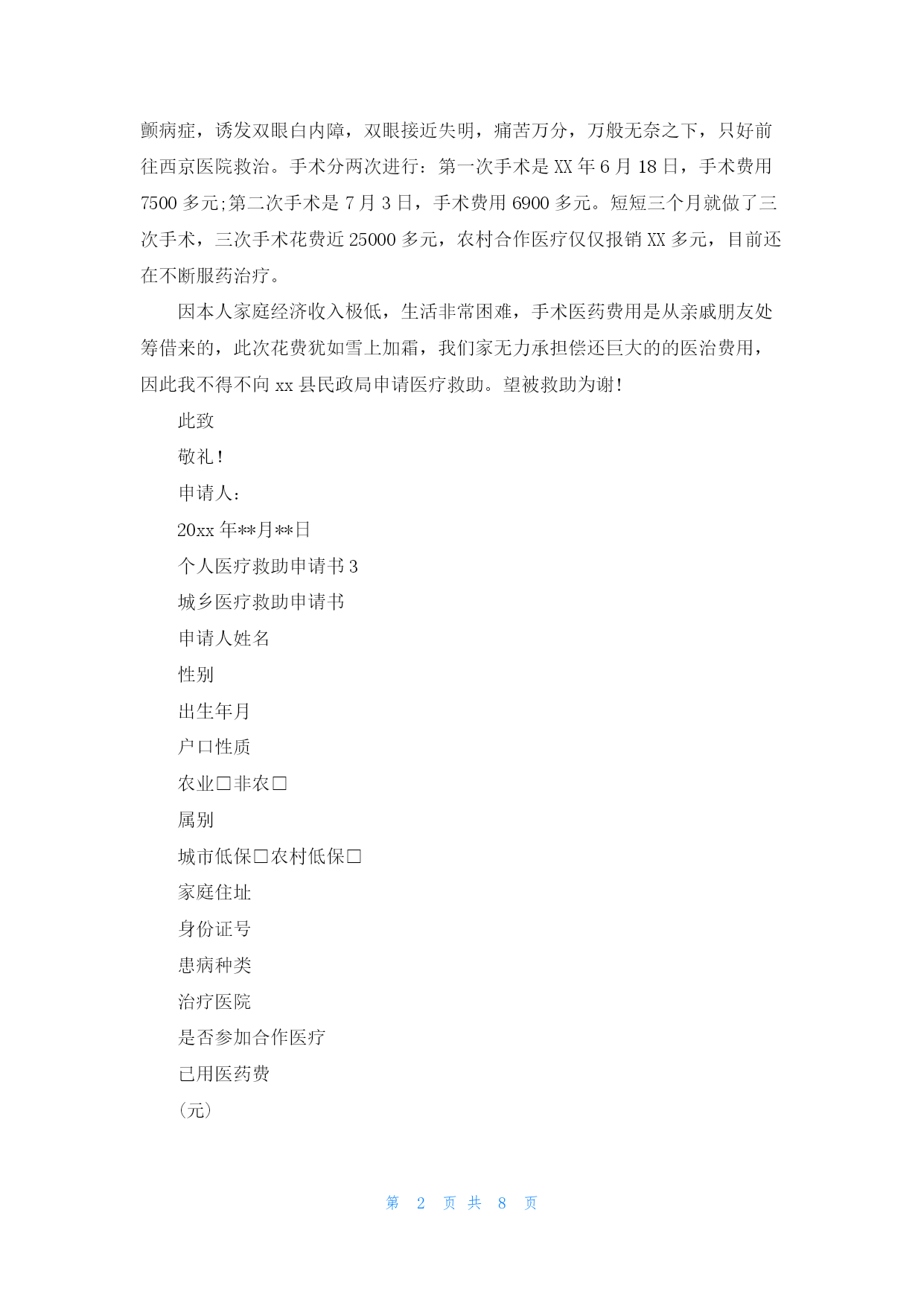 颤病症，诱发双眼白内障，双眼接近失明，痛苦万分，万般无奈之下，只好前往西京医院救治。手术分两次进行：第一次手术是 XX 年 6 月 18 日，手术费用 7500 多元;第二次手术是 7 月 3 日，手术费用 6900 多元。短短三个月就做了三次手术，三次手术花费近 25000 多元，农村合作医疗仅仅报销 XX 多元，目前还在不断服药治疗。

因本人家庭经济收入极低，生活非常困难，手术医药费用是从亲戚朋友处筹借来的，此次花费犹如雪上加霜，我们家无力承担偿还巨大的的医治费用，因此我不得不向 xx 县民政局申请医疗救助。望被救助为谢!

此致

敬礼!

申请人:

20xx 年**月**日

个人医疗救助申请书 3

城乡医疗救助申请书

申请人姓名

性别

出生年月

户口性质

农业□非农□

属别

城市低保□农村低保□

家庭住址

身份证号

患病种类

治疗医院

是否参加合作医疗

已用医药费

(元)

第 2 页 共 8 页